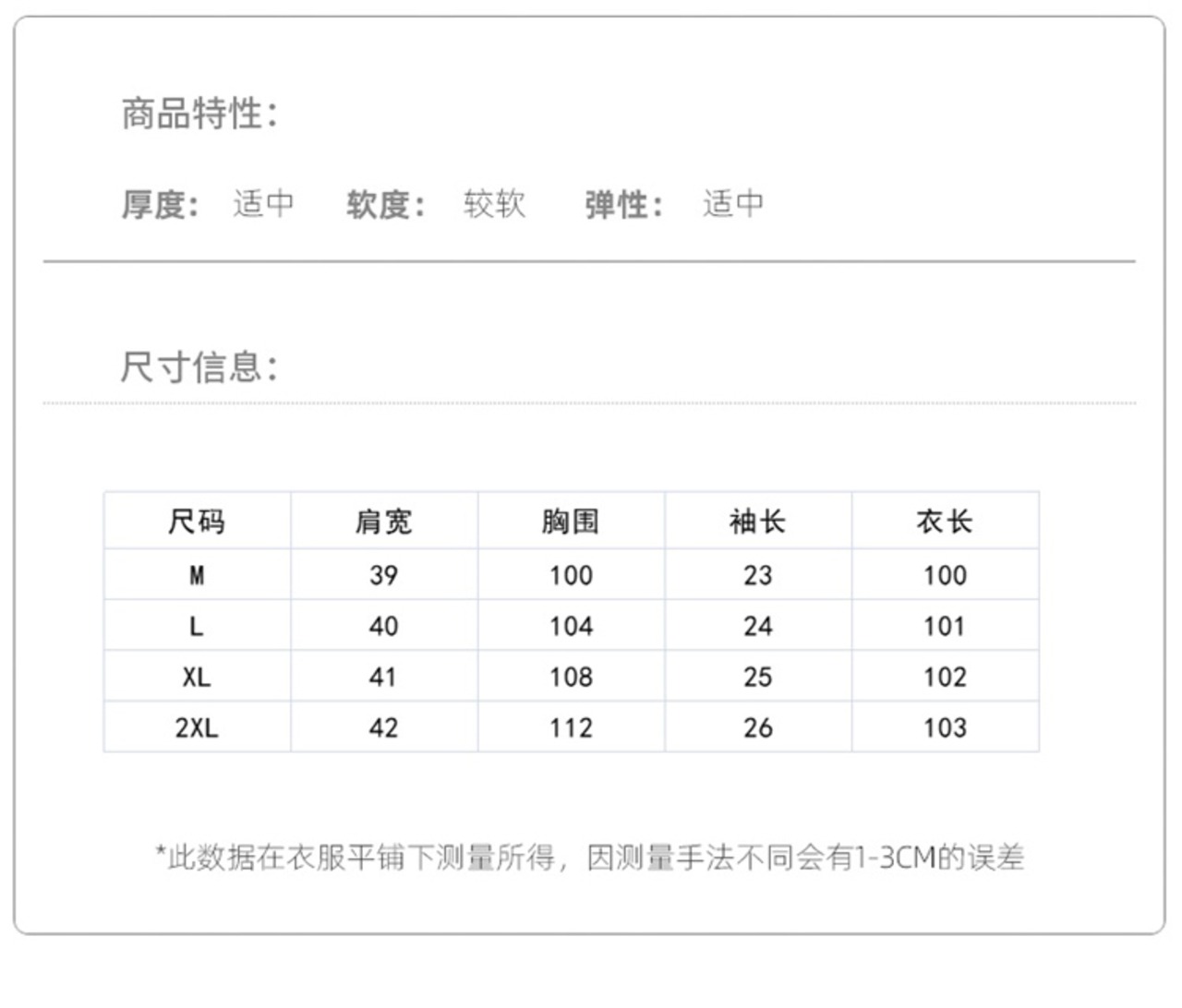 商品特性:

厚度: 适中 软度: 较软 弹性: 适中

尺寸信息:

| 尺码 | 肩宽 | 胸围 | 袖长 | 衣长 |
|---|---|---|---|---|
| M | 39 | 100 | 23 | 100 |
| L | 40 | 104 | 24 | 101 |
| XL | 41 | 108 | 25 | 102 |
| 2XL | 42 | 112 | 26 | 103 |

*此数据在衣服平铺下测量所得，因测量手法不同会有1-3CM的误差